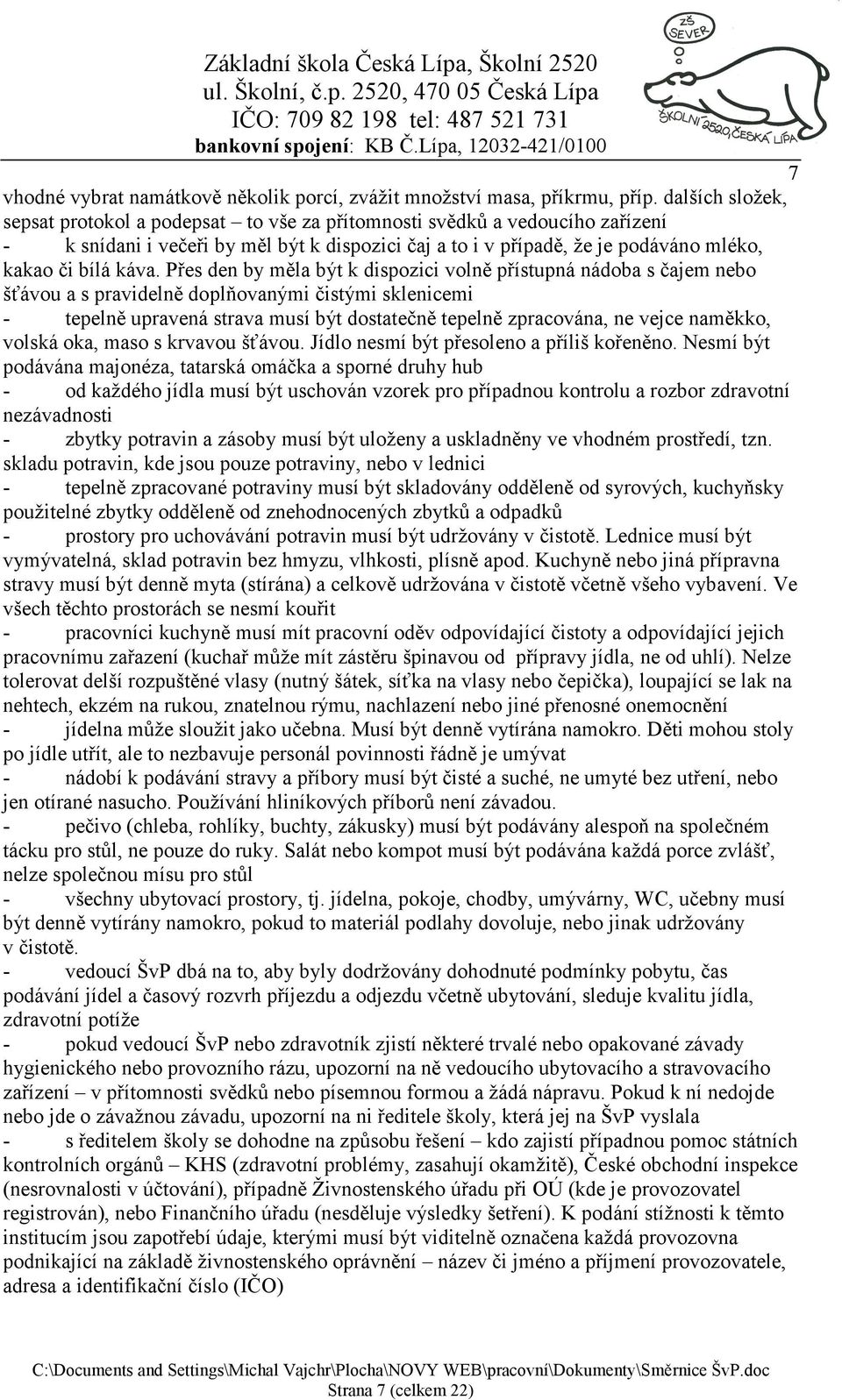 Základní škola Česká Lípa, Školní 2520
ul. Školní, č.p. 2520, 470 05 Česká Lípa
IČO: 709 82 198 tel: 487 521 731
bankovní spojení: KB Č.Lípa, 12032-421/0100

ZŠ SEVER
ŠKOLNÍ 2520, ČESKÁ LÍPA

7

vhodné vybrat namátkově několik porcí, zvážit množství masa, příkrmu, příp. dalších složek, sepsat protokol a podepsat – to vše za přítomnosti svědků a vedoucího zařízení

- k snídani i večeři by měl být k dispozici čaj a to i v případě, že je podáváno mléko, kakao či bílá káva. Přes den by měla být k dispozici volně přístupná nádoba s čajem nebo šťávou a s pravidelně doplňovanými čistými sklenicemi

- tepelně upravená strava musí být dostatečně tepelně zpracována, ne vejce naměkko, volská oka, maso s krvavou šťávou. Jídlo nesmí být přesoleno a příliš kořeněno. Nesmí být podávána majonéza, tatarská omáčka a sporné druhy hub

- od každého jídla musí být uschován vzorek pro případnou kontrolu a rozbor zdravotní nezávadnosti

- zbytky potravin a zásoby musí být uloženy a uskladněny ve vhodném prostředí, tzn. skladu potravin, kde jsou pouze potraviny, nebo v lednici

- tepelně zpracované potraviny musí být skladovány odděleně od syrových, kuchyňsky použitelné zbytky odděleně od znehodnocených zbytků a odpadků

- prostory pro uchovávání potravin musí být udržovány v čistotě. Lednice musí být vymývatelná, sklad potravin bez hmyzu, vlhkosti, plísně apod. Kuchyně nebo jiná přípravna stravy musí být denně myta (stírána) a celkově udržována v čistotě včetně všeho vybavení. Ve všech těchto prostorách se nesmí kouřit

- pracovníci kuchyně musí mít pracovní oděv odpovídající čistoty a odpovídající jejich pracovnímu zařazení (kuchař může mít zástěru špinavou od přípravy jídla, ne od uhlí). Nelze tolerovat delší rozpuštěné vlasy (nutný šátek, síťka na vlasy nebo čepička), loupající se lak na nehtech, ekzém na rukou, znatelnou rýmu, nachlazení nebo jiné přenosné onemocnění

- jídelna může sloužit jako učebna. Musí být denně vytírána namokro. Děti mohou stoly po jídle utřít, ale to nezbavuje personál povinnosti řádně je umývat

- nádobí k podávání stravy a příbory musí být čisté a suché, ne umyté bez utření, nebo jen otírané nasucho. Používání hliníkových příborů není závadou.

- pečivo (chleba, rohlíky, buchty, zákusky) musí být podávány alespoň na společném tácku pro stůl, ne pouze do ruky. Salát nebo kompot musí být podávána každá porce zvlášť, nelze společnou mísu pro stůl

- všechny ubytovací prostory, tj. jídelna, pokoje, chodby, umývárny, WC, učebny musí být denně vytírány namokro, pokud to materiál podlahy dovoluje, nebo jinak udržovány v čistotě.

- vedoucí ŠvP dbá na to, aby byly dodržovány dohodnuté podmínky pobytu, čas podávání jídel a časový rozvrh příjezdu a odjezdu včetně ubytování, sleduje kvalitu jídla, zdravotní potíže

- pokud vedoucí ŠvP nebo zdravotník zjistí některé trvalé nebo opakované závady hygienického nebo provozního rázu, upozorní na ně vedoucího ubytovacího a stravovacího zařízení – v přítomnosti svědků nebo písemnou formou a žádá nápravu. Pokud k ní nedojde nebo jde o závažnou závadu, upozorní na ni ředitele školy, která jej na ŠvP vyslala

- s ředitelem školy se dohodne na způsobu řešení – kdo zajistí případnou pomoc státních kontrolních orgánů – KHS (zdravotní problémy, zasahují okamžitě), České obchodní inspekce (nesrovnalosti v účtování), případně Živnostenského úřadu při OÚ (kde je provozovatel registrován), nebo Finančního úřadu (nesděluje výsledky šetření). K podání stížnosti k těmto institucím jsou zapotřebí údaje, kterými musí být viditelně označena každá provozovna podnikající na základě živnostenského oprávnění – název či jméno a příjmení provozovatele, adresa a identifikační číslo (IČO)

C:\Documents and Settings\Michal Vajchr\Plocha\NOVY WEB\pracovní\Dokumenty\Směrnice ŠvP.doc
Strana 7 (celkem 22)